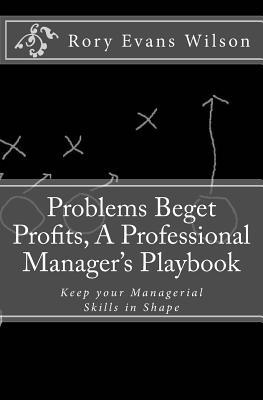 Rory Evans Wilson

Problems Beget Profits, A Professional Manager's Playbook

Keep your Managerial Skills in Shape